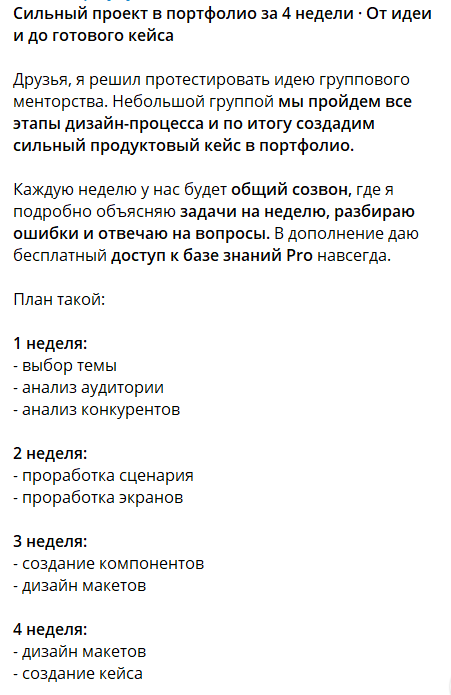 Сильный проект в портфолио за 4 недели · От идеи и до готового кейса

Друзья, я решил протестировать идею группового менторства. Небольшой группой мы пройдем все этапы дизайн-процесса и по итогу создадим сильный продуктовый кейс в портфолио.

Каждую неделю у нас будет общий созвон, где я подробно объясняю задачи на неделю, разбираю ошибки и отвечаю на вопросы. В дополнение даю бесплатный доступ к базе знаний Pro навсегда.

План такой:

1 неделя:
- выбор темы
- анализ аудитории
- анализ конкурентов

2 неделя:
- проработка сценария
- проработка экранов

3 неделя:
- создание компонентов
- дизайн макетов

4 неделя:
- дизайн макетов
- создание кейса